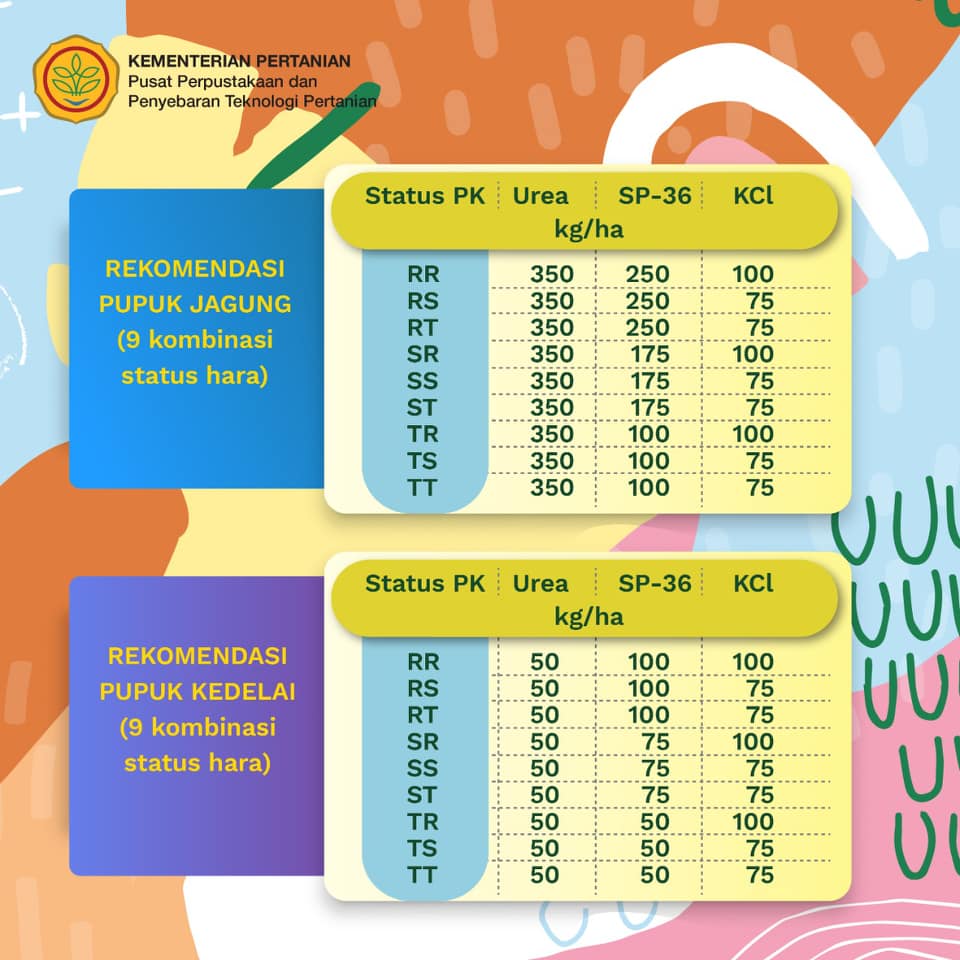 KEMENTERIAN PERTANIAN
Pusat Perpustakaan dan Penyebaran Teknologi Pertanian

REKOMENDASI PUPUK JAGUNG (9 kombinasi status hara)

| Status PK | Urea | SP-36 | KCl |
|---|---|---|---|
| | kg/ha | | |
| RR | 350 | 250 | 100 |
| RS | 350 | 250 | 75 |
| RT | 350 | 250 | 75 |
| SR | 350 | 175 | 100 |
| SS | 350 | 175 | 75 |
| ST | 350 | 175 | 75 |
| TR | 350 | 100 | 100 |
| TS | 350 | 100 | 75 |
| TT | 350 | 100 | 75 |

REKOMENDASI PUPUK KEDELAI (9 kombinasi status hara)

| Status PK | Urea | SP-36 | KCl |
|---|---|---|---|
| | kg/ha | | |
| RR | 50 | 100 | 100 |
| RS | 50 | 100 | 75 |
| RT | 50 | 100 | 75 |
| SR | 50 | 75 | 100 |
| SS | 50 | 75 | 75 |
| ST | 50 | 75 | 75 |
| TR | 50 | 50 | 100 |
| TS | 50 | 50 | 75 |
| TT | 50 | 50 | 75 |